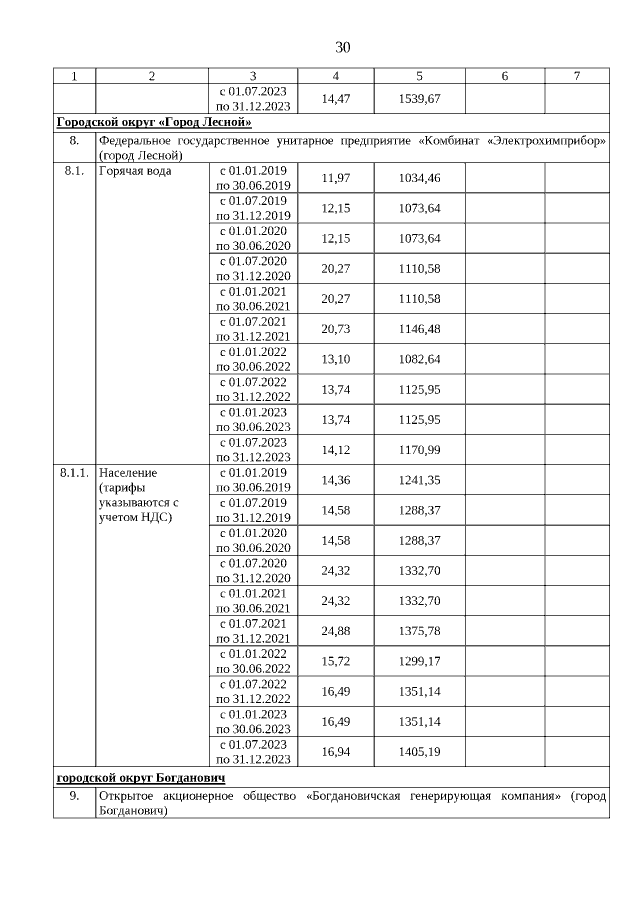 30

| 1 | 2 | 3 | 4 | 5 | 6 | 7 |
|---|---|---|---|---|---|---|
| | | с 01.07.2023 по 31.12.2023 | 14,47 | 1539,67 | | |
| Городской округ «Город Лесной» | | | | | | |
| 8. | Федеральное государственное унитарное предприятие «Комбинат «Электрохимприбор» (город Лесной) | | | | | |
| 8.1. | Горячая вода | с 01.01.2019 по 30.06.2019 | 11,97 | 1034,46 | | |
| | | с 01.07.2019 по 31.12.2019 | 12,15 | 1073,64 | | |
| | | с 01.01.2020 по 30.06.2020 | 12,15 | 1073,64 | | |
| | | с 01.07.2020 по 31.12.2020 | 20,27 | 1110,58 | | |
| | | с 01.01.2021 по 30.06.2021 | 20,27 | 1110,58 | | |
| | | с 01.07.2021 по 31.12.2021 | 20,73 | 1146,48 | | |
| | | с 01.01.2022 по 30.06.2022 | 13,10 | 1082,64 | | |
| | | с 01.07.2022 по 31.12.2022 | 13,74 | 1125,95 | | |
| | | с 01.01.2023 по 30.06.2023 | 13,74 | 1125,95 | | |
| | | с 01.07.2023 по 31.12.2023 | 14,12 | 1170,99 | | |
| 8.1.1. | Население (тарифы указываются с учетом НДС) | с 01.01.2019 по 30.06.2019 | 14,36 | 1241,35 | | |
| | | с 01.07.2019 по 31.12.2019 | 14,58 | 1288,37 | | |
| | | с 01.01.2020 по 30.06.2020 | 14,58 | 1288,37 | | |
| | | с 01.07.2020 по 31.12.2020 | 24,32 | 1332,70 | | |
| | | с 01.01.2021 по 30.06.2021 | 24,32 | 1332,70 | | |
| | | с 01.07.2021 по 31.12.2021 | 24,88 | 1375,78 | | |
| | | с 01.01.2022 по 30.06.2022 | 15,72 | 1299,17 | | |
| | | с 01.07.2022 по 31.12.2022 | 16,49 | 1351,14 | | |
| | | с 01.01.2023 по 30.06.2023 | 16,49 | 1351,14 | | |
| | | с 01.07.2023 по 31.12.2023 | 16,94 | 1405,19 | | |
| городской округ Богданович | | | | | | |
| 9. | Открытое акционерное общество «Богдановичская генерирующая компания» (город Богданович) | | | | | |